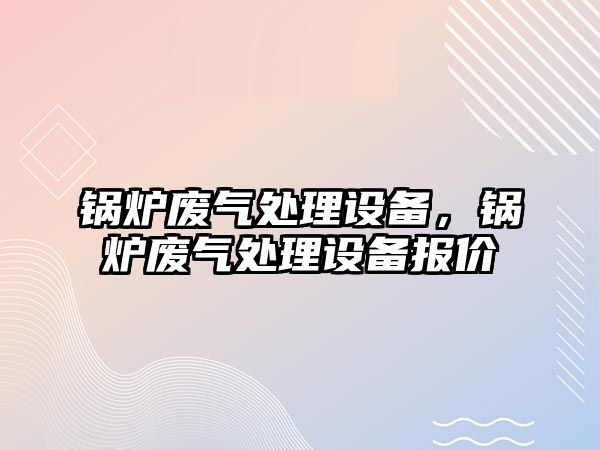 锅炉废气处理设备，锅炉废气处理设备报价